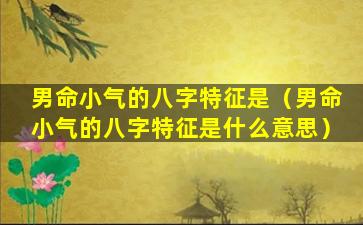 男命小气的八字特征是（男命小气的八字特征是什么意思）